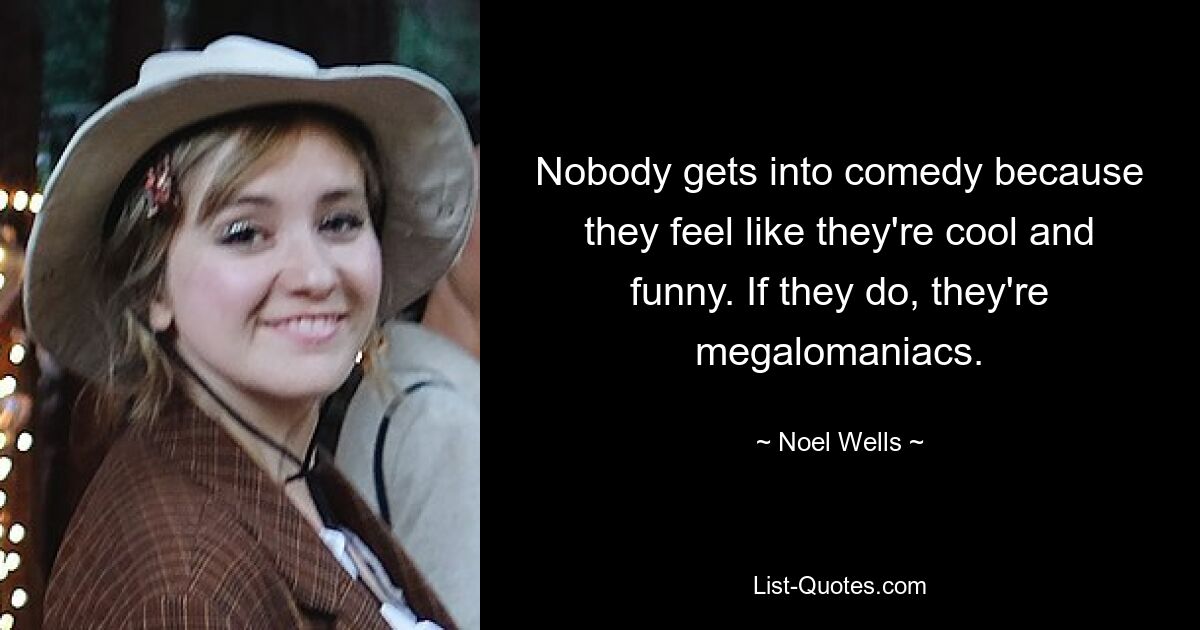 Nobody gets into comedy because they feel like they're cool and funny. If they do, they're megalomaniacs.

~ Noel Wells ~

List-Quotes.com